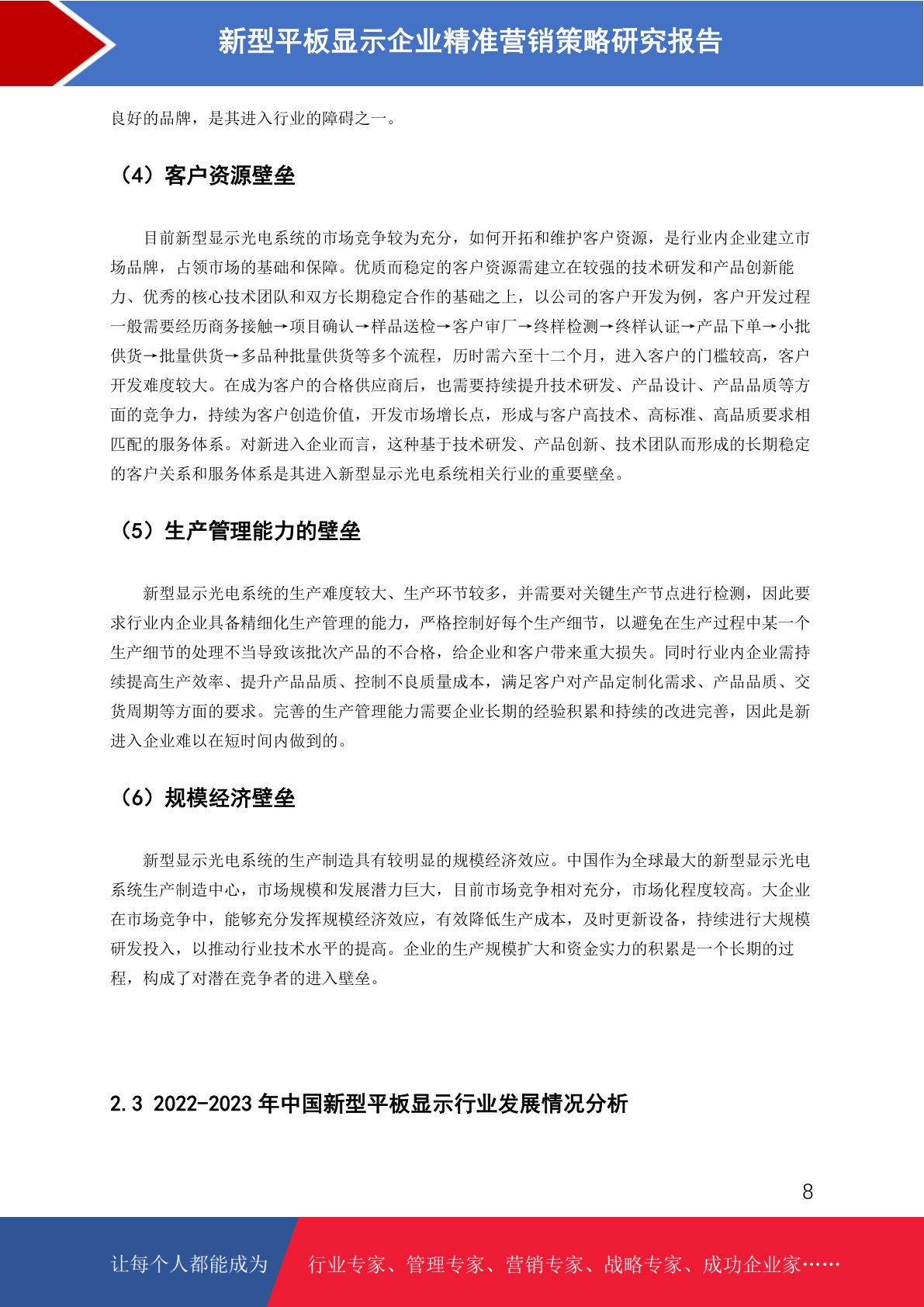 新型平板显示企业精准营销策略研究报告

良好的品牌，是其进入行业的障碍之一。

（4）客户资源壁垒

目前新型显示光电系统的市场竞争较为充分，如何开拓和维护客户资源，是行业内企业建立市场品牌，占领市场的基础和保障。优质而稳定的客户资源需建立在较强的技术研发和产品创新能力、优秀的核心技术团队和双方长期稳定合作的基础之上，以公司的客户开发为例，客户开发过程一般需要经历商务接触→项目确认→样品送检→客户审厂→终样检测→终样认证→产品下单→小批供货→批量供货→多品种批量供货等多个流程，历时需六至十二个月，进入客户的门槛较高，客户开发难度较大。在成为客户的合格供应商后，也需要持续提升技术研发、产品设计、产品品质等方面的竞争力，持续为客户创造价值，开发市场增长点，形成与客户高技术、高标准、高品质要求相匹配的服务体系。对新进入企业而言，这种基于技术研发、产品创新、技术团队而形成的长期稳定的客户关系和服务体系是其进入新型显示光电系统相关行业的重要壁垒。

（5）生产管理能力的壁垒

新型显示光电系统的生产难度较大、生产环节较多，并需要对关键生产节点进行检测，因此要求行业内企业具备精细化生产管理的能力，严格控制好每个生产细节，以避免在生产过程中某一个生产细节的处理不当导致该批次产品的不合格，给企业和客户带来重大损失。同时行业内企业需持续提高生产效率、提升产品品质、控制不良质量成本，满足客户对产品定制化需求、产品品质、交货周期等方面的要求。完善的生产管理能力需要企业长期的经验积累和持续的改进完善，因此是新进入企业难以在短时间内做到的。

（6）规模经济壁垒

新型显示光电系统的生产制造具有较明显的规模经济效应。中国作为全球最大的新型显示光电系统生产制造中心，市场规模和发展潜力巨大，目前市场竞争相对充分，市场化程度较高。大企业在市场竞争中，能够充分发挥规模经济效应，有效降低生产成本，及时更新设备，持续进行大规模研发投入，以推动行业技术水平的提高。企业的生产规模扩大和资金实力的积累是一个长期的过程，构成了对潜在竞争者的进入壁垒。

2.3 2022-2023 年中国新型平板显示行业发展情况分析

8

让每个人都能成为 行业专家、管理专家、营销专家、战略专家、成功企业家……